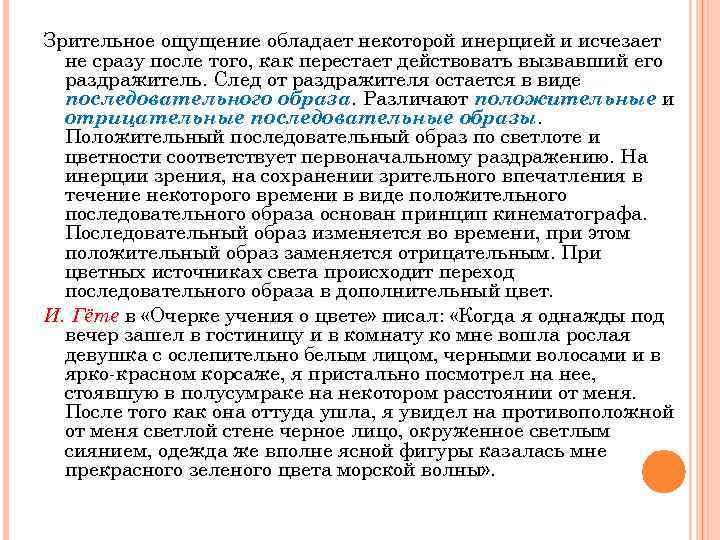 Зрительное ощущение обладает некоторой инерцией и исчезает не сразу после того, как перестает действовать вызвавший его раздражитель. След от раздражителя остается в виде последовательного образа. Различают положительные и отрицательные последовательные образы. Положительный последовательный образ по светлоте и цветности соответствует первоначальному раздражению. На инерции зрения, на сохранении зрительного впечатления в течение некоторого времени в виде положительного последовательного образа основан принцип кинематографа. Последовательный образ изменяется во времени, при этом положительный образ заменяется отрицательным. При цветных источниках света происходит переход последовательного образа в дополнительный цвет.

И. Гёте в «Очерке учения о цвете» писал: «Когда я однажды под вечер зашел в гостиницу и в комнату ко мне вошла рослая девушка с ослепительно белым лицом, черными волосами и в ярко-красном корсаже, я пристально посмотрел на нее, стоявшую в полусумраке на некотором расстоянии от меня. После того как она оттуда ушла, я увидел на противоположной от меня светлой стене черное лицо, окруженное светлым сиянием, одежда же вполне ясной фигуры казалась мне прекрасного зеленого цвета морской волны».